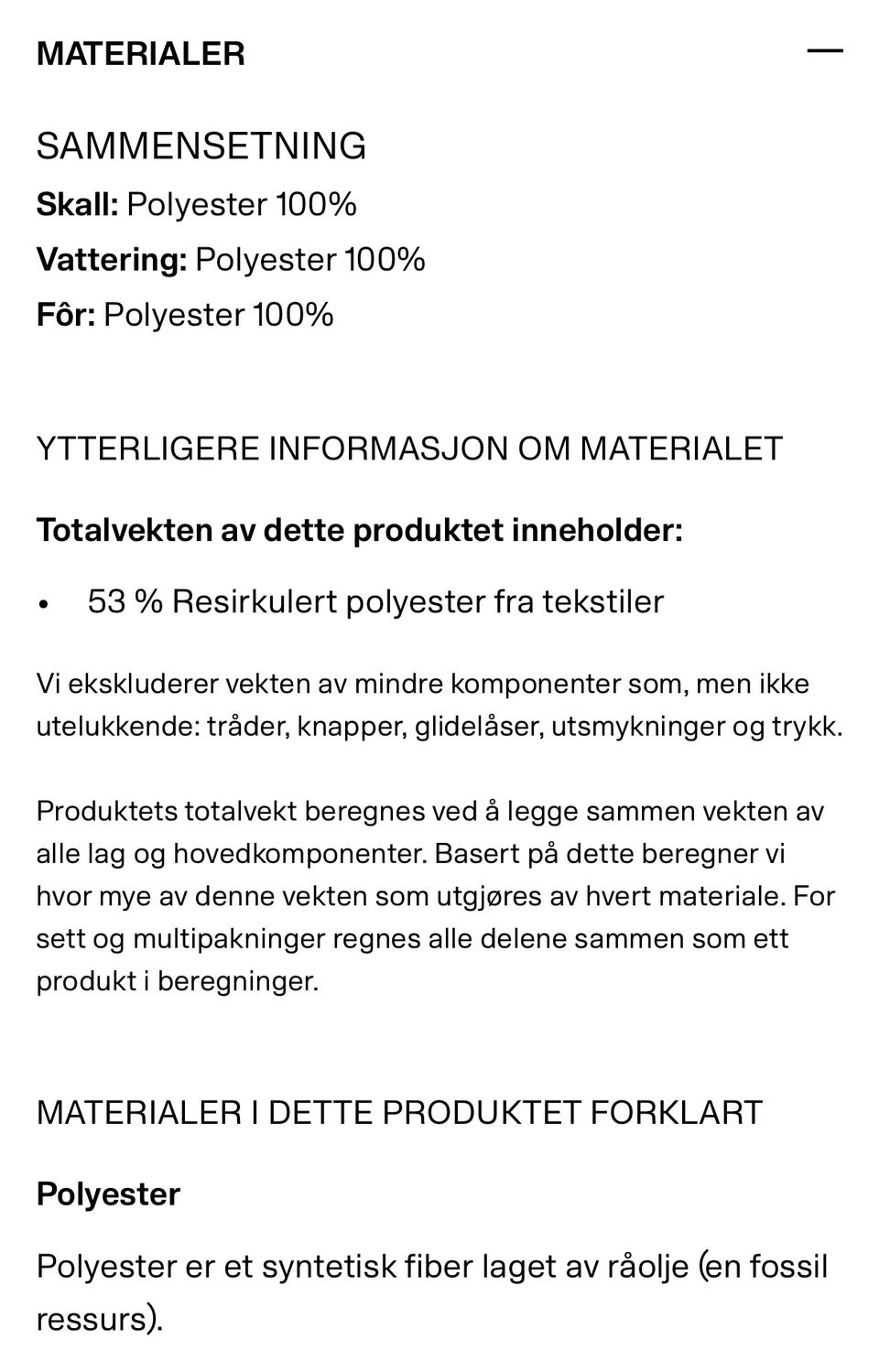 MATERIALER —

SAMMENSETNING
Skall: Polyester 100%
Vattering: Polyester 100%
Fôr: Polyester 100%

YTTERLIGERE INFORMASJON OM MATERIALET

Totalvekten av dette produktet inneholder:

• 53 % Resirkulert polyester fra tekstiler

Vi ekskluderer vekten av mindre komponenter som, men ikke utelukkende: tråder, knapper, glidelåser, utsmykninger og trykk.

Produktets totalvekt beregnes ved å legge sammen vekten av alle lag og hovedkomponenter. Basert på dette beregner vi hvor mye av denne vekten som utgjøres av hvert materiale. For sett og multipakninger regnes alle delene sammen som ett produkt i beregninger.

MATERIALER I DETTE PRODUKTET FORKLART

Polyester

Polyester er et syntetisk fiber laget av råolje (en fossil ressurs).